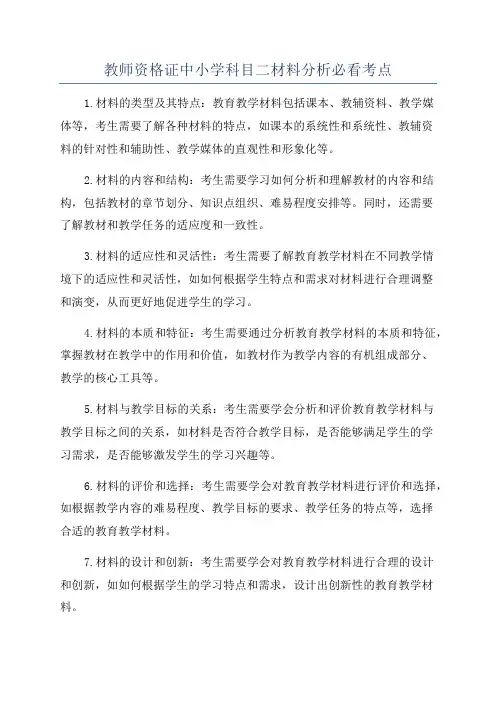 教师资格证中小学科目二材料分析必看考点

1.材料的类型及其特点：教育教学材料包括课本、教辅资料、教学媒体等，考生需要了解各种材料的特点，如课本的系统性和系统性、教辅资料的针对性和辅助性、教学媒体的直观性和形象化等。

2.材料的内容和结构：考生需要学习如何分析和理解教材的内容和结构，包括教材的章节划分、知识点组织、难易程度安排等。同时，还需要了解教材和教学任务的适应度和一致性。

3.材料的适应性和灵活性：考生需要了解教育教学材料在不同教学情境下的适应性和灵活性，如如何根据学生特点和需求对材料进行合理调整和演变，从而更好地促进学生的学习。

4.材料的本质和特征：考生需要通过分析教育教学材料的本质和特征，掌握教材在教学中的作用和价值，如教材作为教学内容的有机组成部分、教学的核心工具等。

5.材料与教学目标的关系：考生需要学会分析和评价教育教学材料与教学目标之间的关系，如材料是否符合教学目标，是否能够满足学生的学习需求，是否能够激发学生的学习兴趣等。

6.材料的评价和选择：考生需要学会对教育教学材料进行评价和选择，如根据教学内容的难易程度、教学目标的要求、教学任务的特点等，选择合适的教育教学材料。

7.材料的设计和创新：考生需要学会对教育教学材料进行合理的设计和创新，如如何根据学生的学习特点和需求，设计出创新性的教育教学材料。